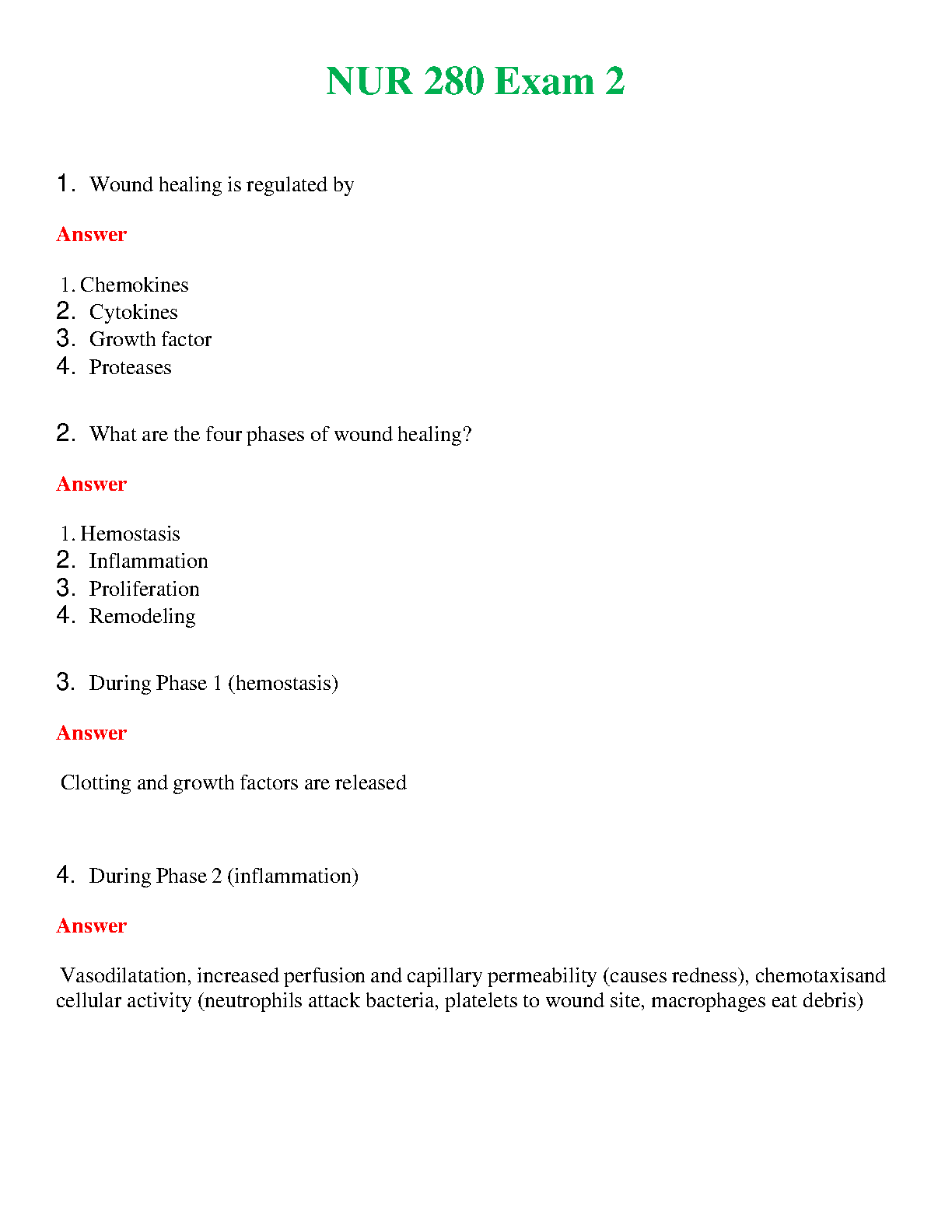 NUR 280 Exam 2

1. Wound healing is regulated by

Answer

1. Chemokines
2. Cytokines
3. Growth factor
4. Proteases

2. What are the four phases of wound healing?

Answer

1. Hemostasis
2. Inflammation
3. Proliferation
4. Remodeling

3. During Phase 1 (hemostasis)

Answer

Clotting and growth factors are released

4. During Phase 2 (inflammation)

Answer

Vasodilatation, increased perfusion and capillary permeability (causes redness), chemotaxisand cellular activity (neutrophils attack bacteria, platelets to wound site, macrophages eat debris)